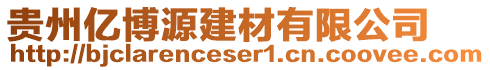 贵州亿博源建材有限公司
http://bjclarenceser1.cn.coovee.com